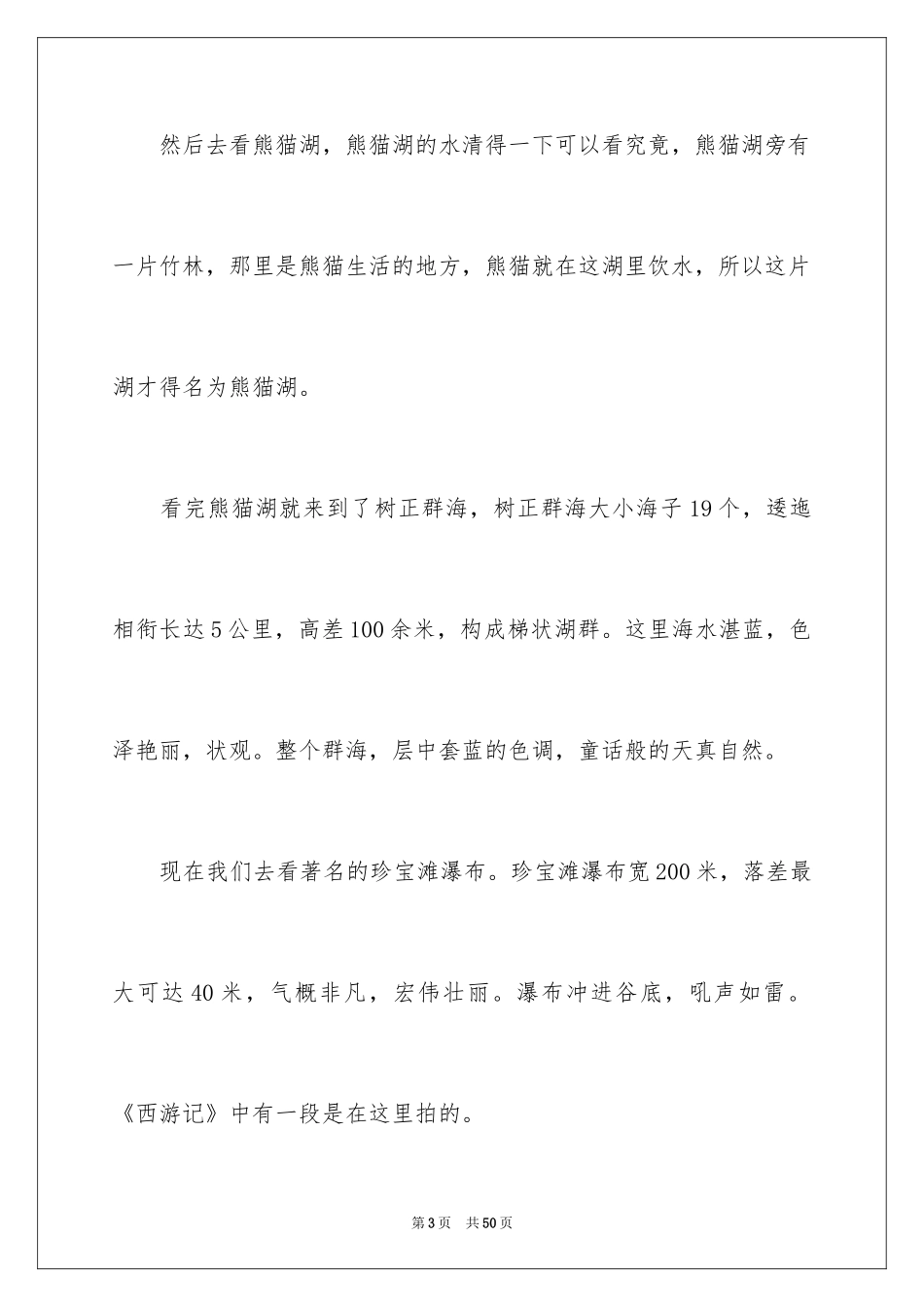 然后去看熊猫湖，熊猫湖的水清得一下可以看究竟，熊猫湖旁有一片竹林，那里是熊猫生活的地方，熊猫就在这湖里饮水，所以这片湖才得名为熊猫湖。

看完熊猫湖就来到了树正群海，树正群海大小海子19个，逶迤相衔长达5公里，高差100余米，构成梯状湖群。这里海水湛蓝，色泽艳丽，状观。整个群海，层中套蓝的色调，童话般的天真自然。

现在我们去看著名的珍宝滩瀑布。珍宝滩瀑布宽200米，落差最大可达40米，气概非凡，宏伟壮丽。瀑布冲进谷底，吼声如雷。《西游记》中有一段是在这里拍的。

第3页 共50页